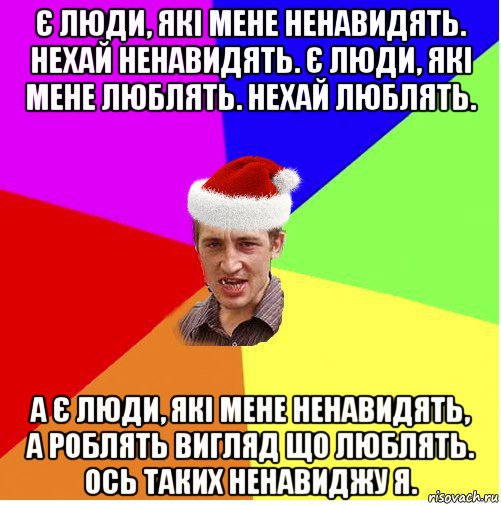 Є ЛЮДИ, ЯКІ МЕНЕ НЕНАВИДЯТЬ. НЕХАЙ НЕНАВИДЯТЬ. Є ЛЮДИ, ЯКІ МЕНЕ ЛЮБЛЯТЬ. НЕХАЙ ЛЮБЛЯТЬ.

А Є ЛЮДИ, ЯКІ МЕНЕ НЕНАВИДЯТЬ, А РОБЛЯТЬ ВИГЛЯД ЩО ЛЮБЛЯТЬ. ОСЬ ТАКИХ НЕНАВИДЖУ Я.

risovach.ru